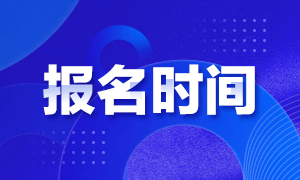 报名时间